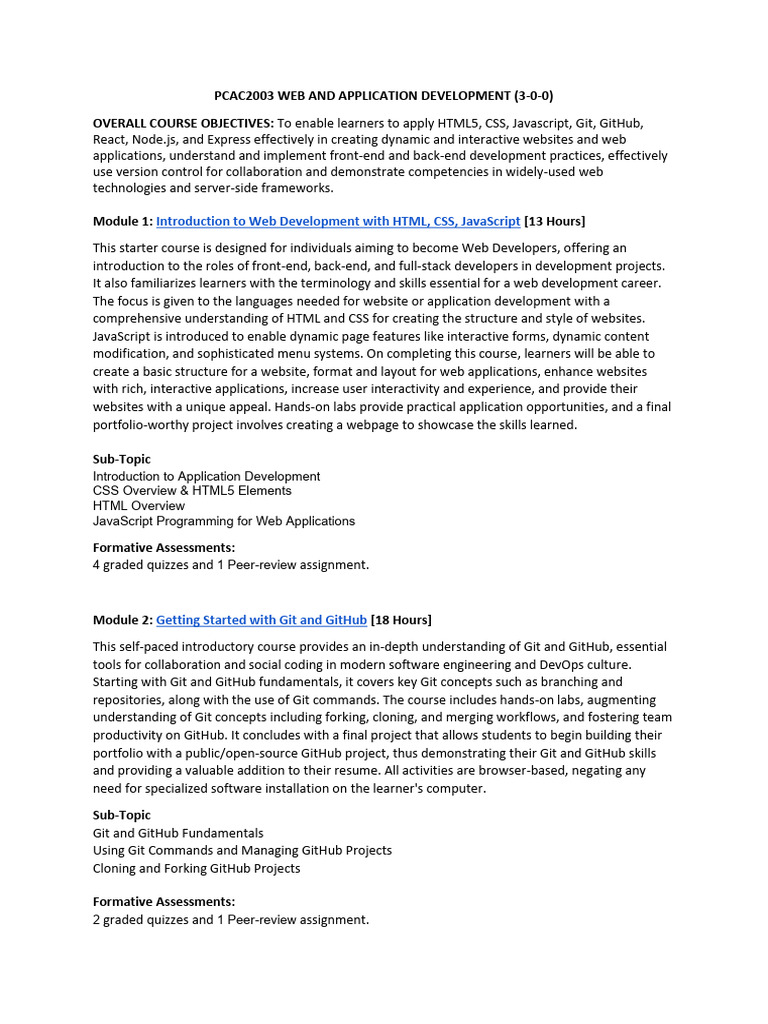 PCAC2003 WEB AND APPLICATION DEVELOPMENT (3-0-0)

OVERALL COURSE OBJECTIVES: To enable learners to apply HTML5, CSS, Javascript, Git, GitHub, React, Node.js, and Express effectively in creating dynamic and interactive websites and web applications, understand and implement front-end and back-end development practices, effectively use version control for collaboration and demonstrate competencies in widely-used web technologies and server-side frameworks.

Module 1: Introduction to Web Development with HTML, CSS, JavaScript [13 Hours]

This starter course is designed for individuals aiming to become Web Developers, offering an introduction to the roles of front-end, back-end, and full-stack developers in development projects. It also familiarizes learners with the terminology and skills essential for a web development career. The focus is given to the languages needed for website or application development with a comprehensive understanding of HTML and CSS for creating the structure and style of websites. JavaScript is introduced to enable dynamic page features like interactive forms, dynamic content modification, and sophisticated menu systems. On completing this course, learners will be able to create a basic structure for a website, format and layout for web applications, enhance websites with rich, interactive applications, increase user interactivity and experience, and provide their websites with a unique appeal. Hands-on labs provide practical application opportunities, and a final portfolio-worthy project involves creating a webpage to showcase the skills learned.

Sub-Topic
Introduction to Application Development
CSS Overview & HTML5 Elements
HTML Overview
JavaScript Programming for Web Applications

Formative Assessments:
4 graded quizzes and 1 Peer-review assignment.

Module 2: Getting Started with Git and GitHub [18 Hours]

This self-paced introductory course provides an in-depth understanding of Git and GitHub, essential tools for collaboration and social coding in modern software engineering and DevOps culture. Starting with Git and GitHub fundamentals, it covers key Git concepts such as branching and repositories, along with the use of Git commands. The course includes hands-on labs, augmenting understanding of Git concepts including forking, cloning, and merging workflows, and fostering team productivity on GitHub. It concludes with a final project that allows students to begin building their portfolio with a public/open-source GitHub project, thus demonstrating their Git and GitHub skills and providing a valuable addition to their resume. All activities are browser-based, negating any need for specialized software installation on the learner's computer.

Sub-Topic
Git and GitHub Fundamentals
Using Git Commands and Managing GitHub Projects
Cloning and Forking GitHub Projects

Formative Assessments:
2 graded quizzes and 1 Peer-review assignment.